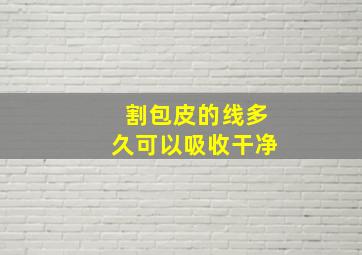 割包皮的线多久可以吸收干净